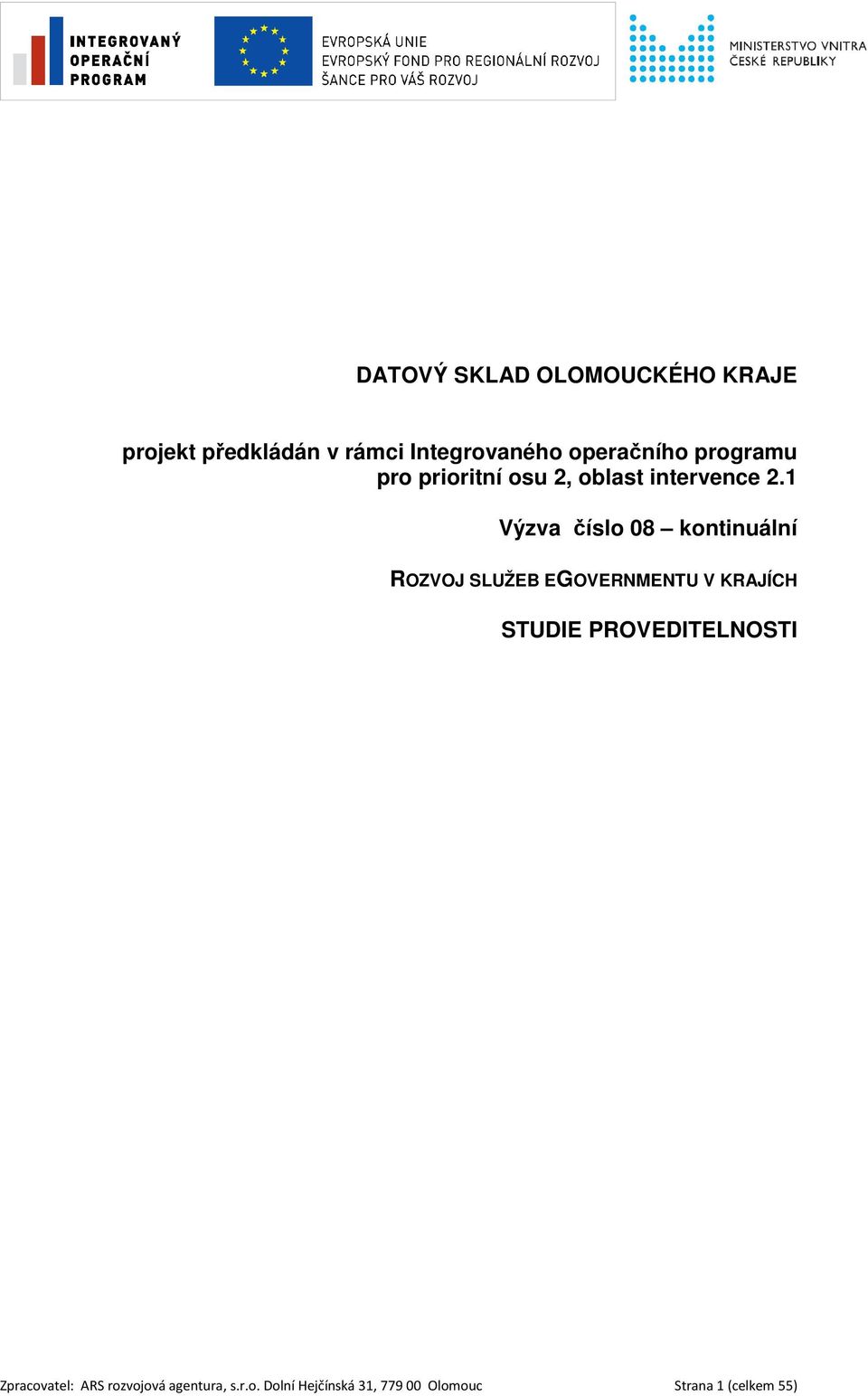 INTEGROVANÝ OPERAČNÍ PROGRAM

EVROPSKÁ UNIE
EVROPSKÝ FOND PRO REGIONÁLNÍ ROZVOJ
ŠANCE PRO VÁŠ ROZVOJ

MINISTERSTVO VNITRA ČESKÉ REPUBLIKY

DATOVÝ SKLAD OLOMOUCKÉHO KRAJE

projekt předkládán v rámci Integrovaného operačního programu pro prioritní osu 2, oblast intervence 2.1

Výzva číslo 08 – kontinuální

ROZVOJ SLUŽEB EGOVERNMENTU V KRAJÍCH

STUDIE PROVEDITELNOSTI

Zpracovatel: ARS rozvojová agentura, s.r.o. Dolní Hejčínská 31, 779 00 Olomouc

Strana 1 (celkem 55)